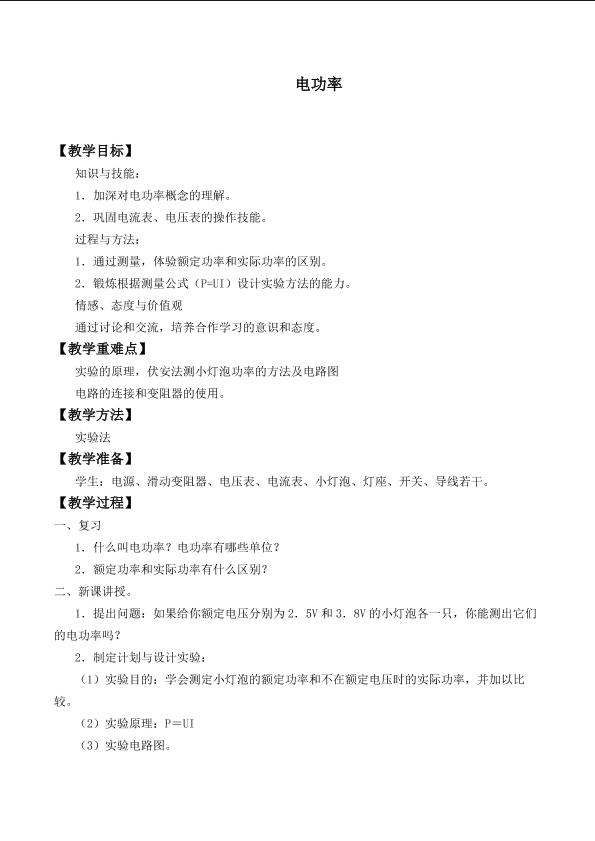 电功率

【教学目标】

知识与技能：

1．加深对电功率概念的理解。

2．巩固电流表、电压表的操作技能。

过程与方法：

1．通过测量，体验额定功率和实际功率的区别。

2．锻炼根据测量公式（P=UI）设计实验方法的能力。

情感、态度与价值观

通过讨论和交流，培养合作学习的意识和态度。

【教学重难点】

实验的原理，伏安法测小灯泡功率的方法及电路图

电路的连接和变阻器的使用。

【教学方法】

实验法

【教学准备】

学生：电源、滑动变阻器、电压表、电流表、小灯泡、灯座、开关、导线若干。

【教学过程】

一、复习

1．什么叫电功率？电功率有哪些单位？

2．额定功率和实际功率有什么区别？

二、新课讲授。

1．提出问题：如果给你额定电压分别为2．5V和3．8V的小灯泡各一只，你能测出它们的电功率吗？

2．制定计划与设计实验：

（1）实验目的：学会测定小灯泡的额定功率和不在额定电压时的实际功率，并加以比较。

（2）实验原理：P＝UI

（3）实验电路图。